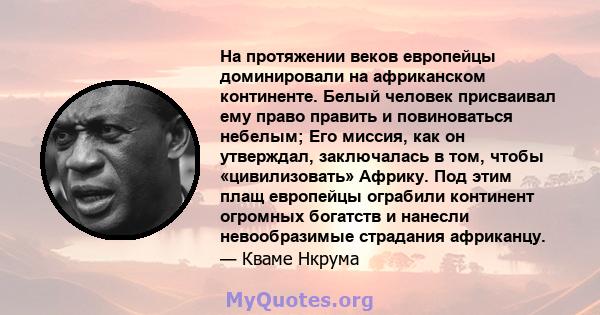 На протяжении веков европейцы доминировали на африканском континенте. Белый человек присваивал ему право править и повиноваться небелым; Его миссия, как он утверждал, заключалась в том, чтобы «цивилизовать» Африку. Под этим плащ европейцы ограбили континент огромных богатств и нанесли невообразимые страдания африканцу.
— Кваме Нкрума

MyQuotes.org